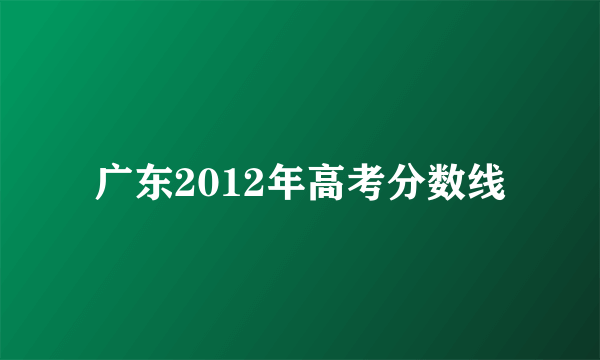 广东2012年高考分数线